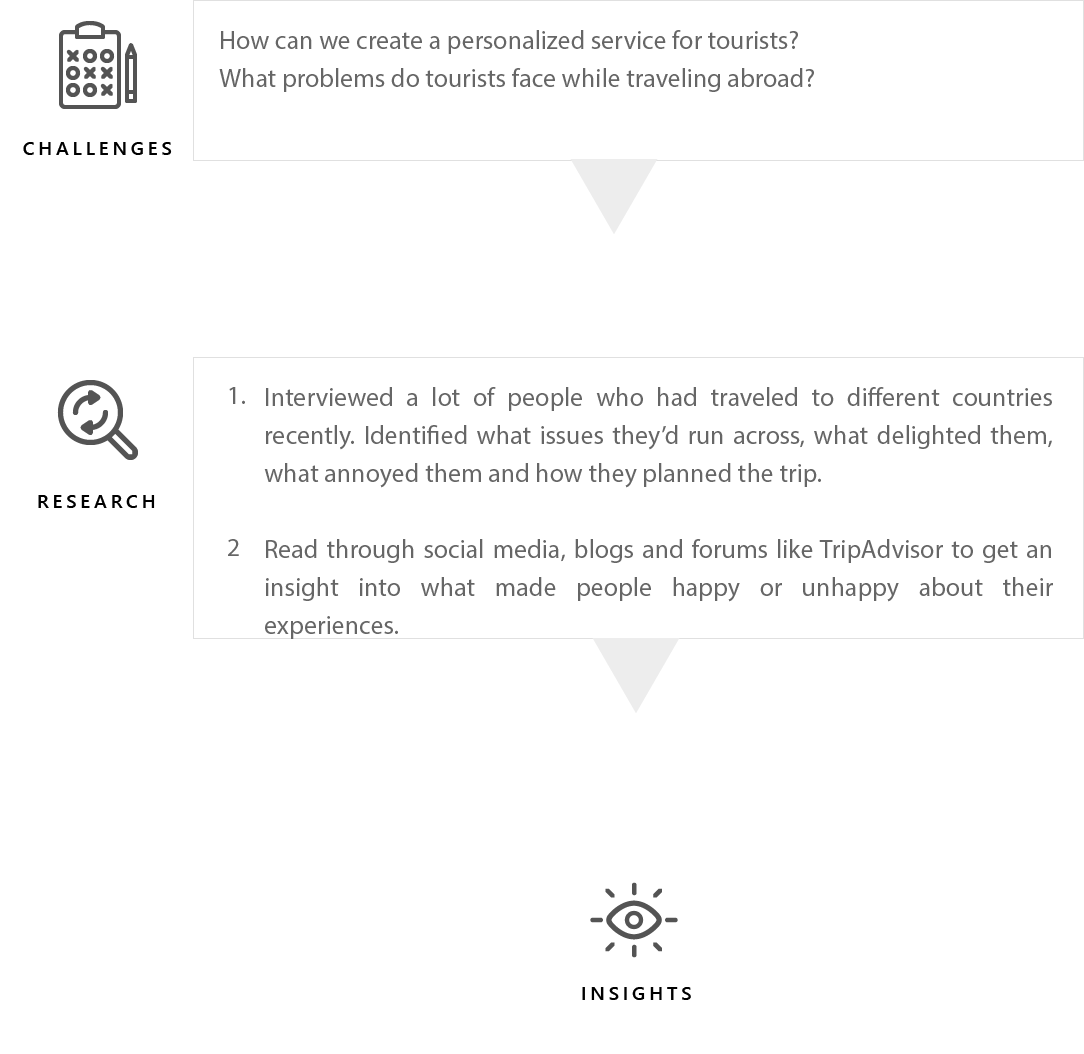 CHALLENGES

How can we create a personalized service for tourists?
What problems do tourists face while traveling abroad?

RESEARCH

1. Interviewed a lot of people who had traveled to different countries recently. Identified what issues they'd run across, what delighted them, what annoyed them and how they planned the trip.

2 Read through social media, blogs and forums like TripAdvisor to get an insight into what made people happy or unhappy about their experiences.

INSIGHTS